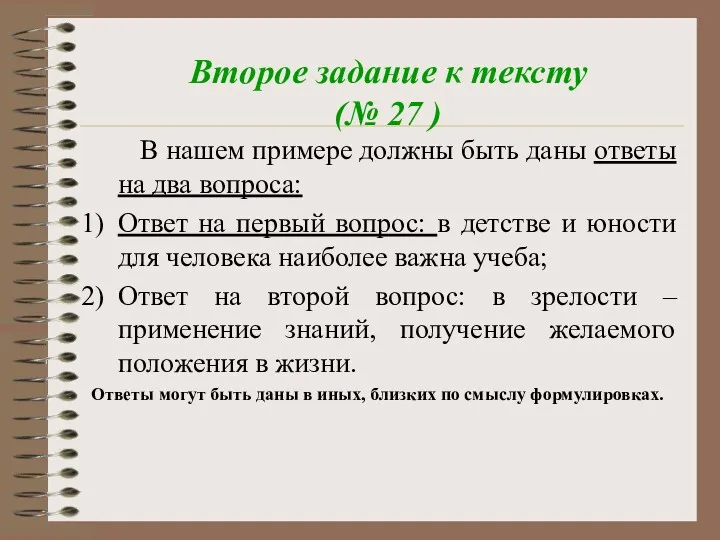 Второе задание к тексту
(№ 27 )

В нашем примере должны быть даны ответы на два вопроса:

1) Ответ на первый вопрос: в детстве и юности для человека наиболее важна учеба;

2) Ответ на второй вопрос: в зрелости – применение знаний, получение желаемого положения в жизни.

Ответы могут быть даны в иных, близких по смыслу формулировках.